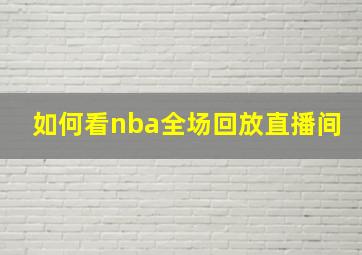 如何看nba全场回放直播间